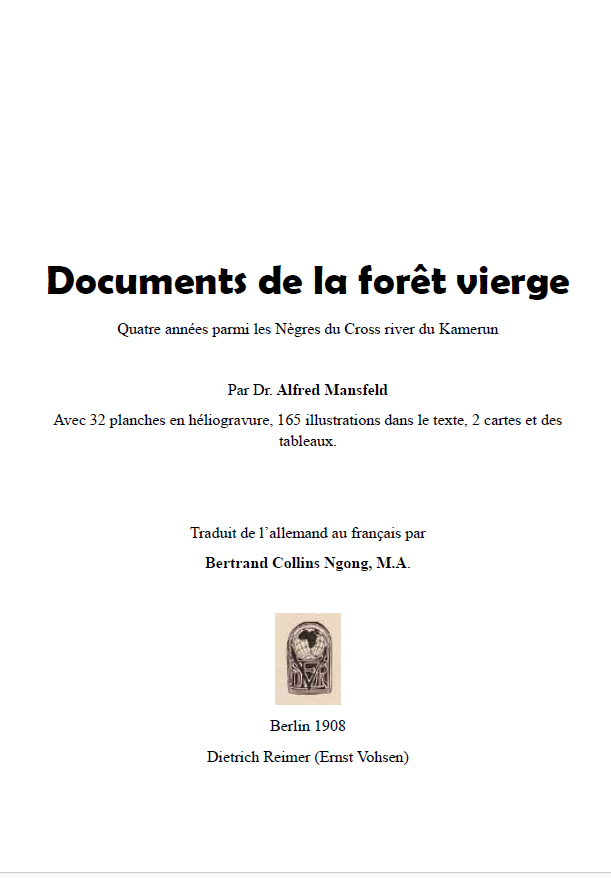 Documents de la forêt vierge

Quatre années parmi les Nègres du Cross river du Kamerun

Par Dr. Alfred Mansfeld

Avec 32 planches en héliogravure, 165 illustrations dans le texte, 2 cartes et des tableaux.

Traduit de l'allemand au français par

Bertrand Collins Ngong, M.A.

DVR

Berlin 1908

Dietrich Reimer (Ernst Vohsen)